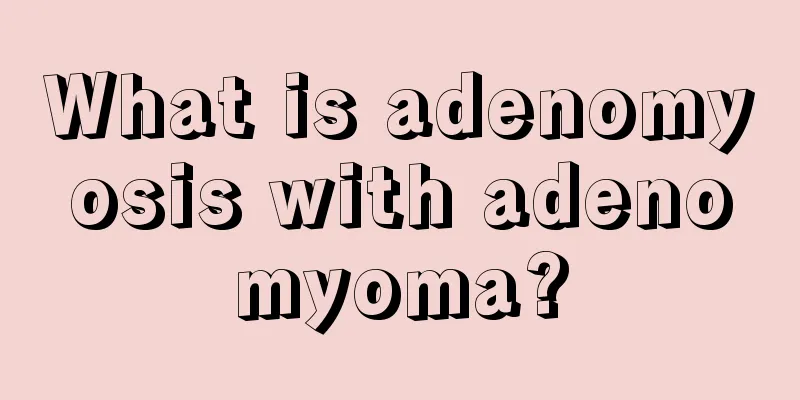 What is adenomyosis with adenomyoma?